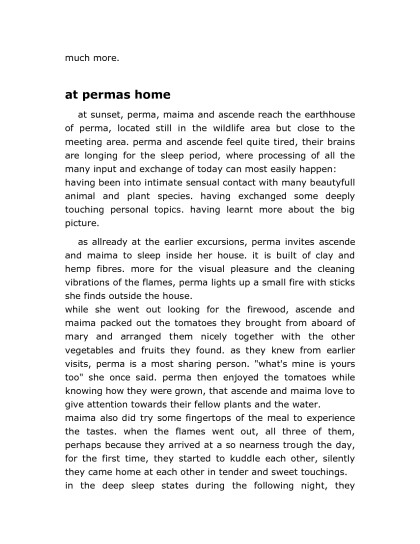 much more.

at permas home

at sunset, perma, maima and ascende reach the earthhouse of perma, located still in the wildlife area but close to the meeting area. perma and ascende feel quite tired, their brains are longing for the sleep period, where processing of all the many input and exchange of today can most easily happen:
having been into intimate sensual contact with many beautyfull animal and plant species. having exchanged some deeply touching personal topics. having learnt more about the big picture.

as allready at the earlier excursions, perma invites ascende and maima to sleep inside her house. it is built of clay and hemp fibres. more for the visual pleasure and the cleaning vibrations of the flames, perma lights up a small fire with sticks she finds outside the house.
while she went out looking for the firewood, ascende and maima packed out the tomatoes they brought from aboard of mary and arranged them nicely together with the other vegetables and fruits they found. as they knew from earlier visits, perma is a most sharing person. "what's mine is yours too" she once said. perma then enjoyed the tomatoes while knowing how they were grown, that ascende and maima love to give attention towards their fellow plants and the water.
maima also did try some fingertops of the meal to experience the tastes. when the flames went out, all three of them, perhaps because they arrived at a so nearness trough the day, for the first time, they started to kuddle each other, silently they came home at each other in tender and sweet touchings.
in the deep sleep states during the following night, they